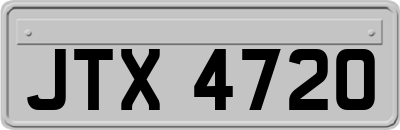 JTX 4720